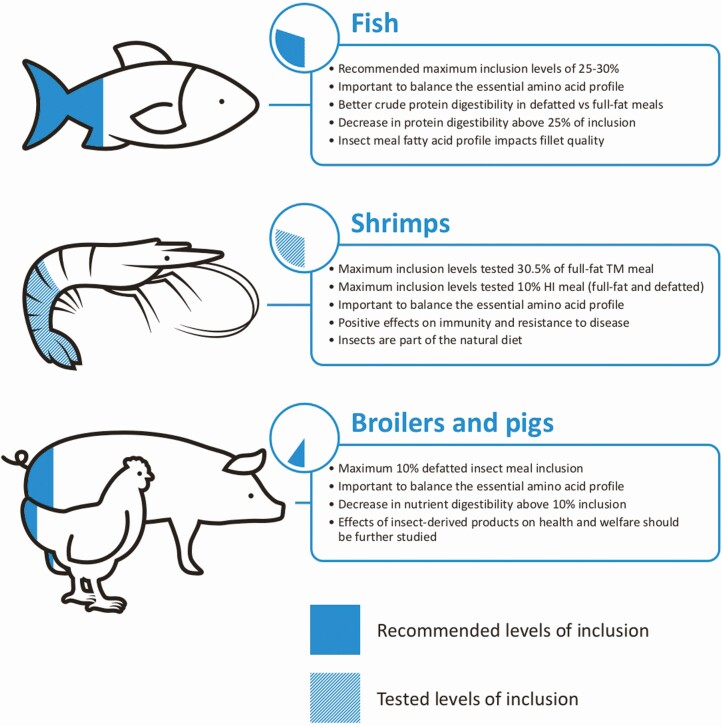 Fish

• Recommended maximum inclusion levels of 25-30%
• Important to balance the essential amino acid profile
• Better crude protein digestibility in defatted vs full-fat meals
• Decrease in protein digestibility above 25% of inclusion
• Insect meal fatty acid profile impacts fillet quality

Shrimps

• Maximum inclusion levels tested 30.5% of full-fat TM meal
• Maximum inclusion levels tested 10% HI meal (full-fat and defatted)
• Important to balance the essential amino acid profile
• Positive effects on immunity and resistance to disease
• Insects are part of the natural diet

Broilers and pigs

• Maximum 10% defatted insect meal inclusion
• Important to balance the essential amino acid profile
• Decrease in nutrient digestibility above 10% inclusion
• Effects of insect-derived products on health and welfare should be further studied

Recommended levels of inclusion

Tested levels of inclusion